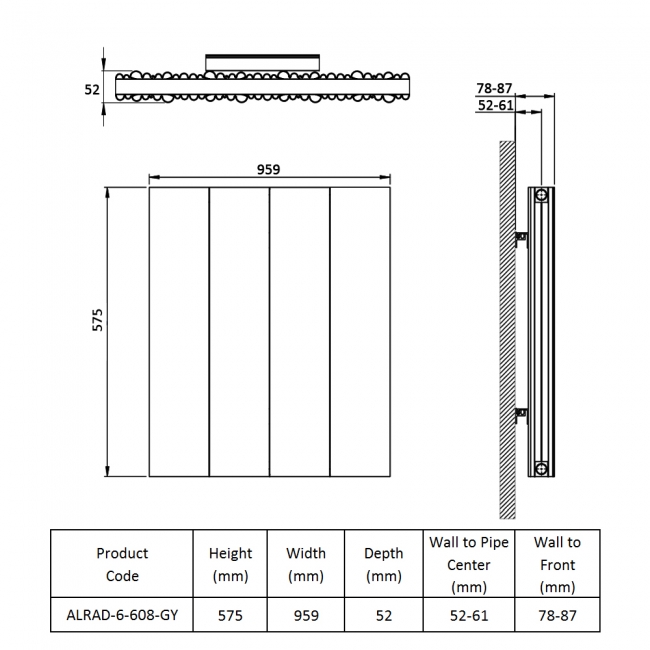 52

78-87

52-61

959

575

| Product Code | Height (mm) | Width (mm) | Depth (mm) | Wall to Pipe Center (mm) | Wall to Front (mm) |
|---|---|---|---|---|---|
| ALRAD-6-608-GY | 575 | 959 | 52 | 52-61 | 78-87 |